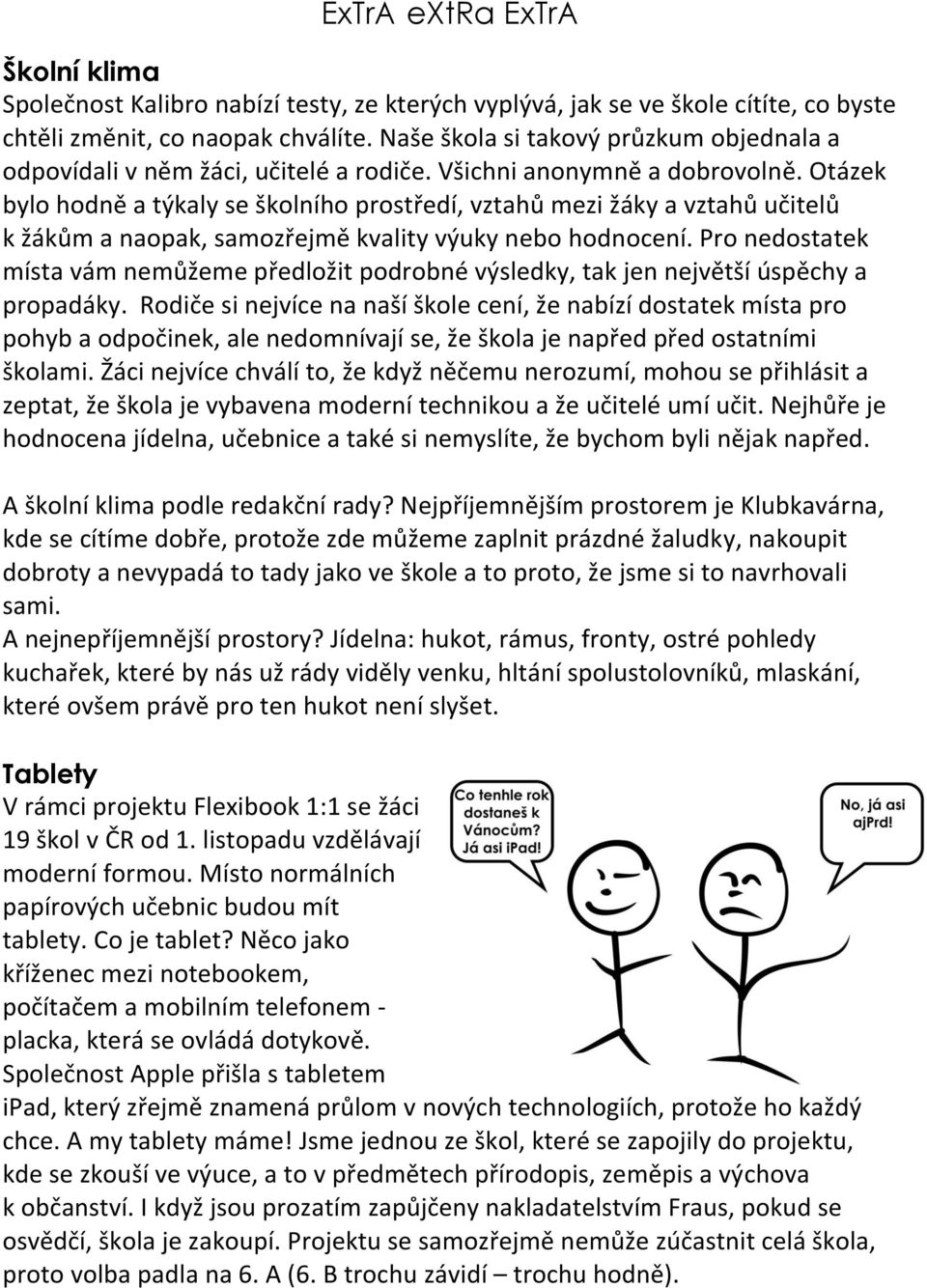 ExTrA eXtRa ExTrA

Školní klima
Společnost Kalibro nabízí testy, ze kterých vyplývá, jak se ve škole cítíte, co byste chtěli změnit, co naopak chválíte. Naše škola si takový průzkum objednala a odpovídali v něm žáci, učitelé a rodiče. Všichni anonymně a dobrovolně. Otázek bylo hodně a týkaly se školního prostředí, vztahů mezi žáky a vztahů učitelů k žákům a naopak, samozřejmě kvality výuky nebo hodnocení. Pro nedostatek místa vám nemůžeme předložit podrobné výsledky, tak jen největší úspěchy a propadáky. Rodiče si nejvíce na naší škole cení, že nabízí dostatek místa pro pohyb a odpočinek, ale nedomnívají se, že škola je napřed před ostatními školami. Žáci nejvíce chválí to, že když něčemu nerozumí, mohou se přihlásit a zeptat, že škola je vybavena moderní technikou a že učitelé umí učit. Nejhůře je hodnocena jídelna, učebnice a také si nemyslíte, že bychom byli nějak napřed.

A školní klima podle redakční rady? Nejpříjemnějším prostorem je Klubkavárna, kde se cítíme dobře, protože zde můžeme zaplnit prázdné žaludky, nakoupit dobroty a nevypadá to tady jako ve škole a to proto, že jsme si to navrhovali sami.
A nejnepříjemnější prostory? Jídelna: hukot, rámus, fronty, ostré pohledy kuchařek, které by nás už rády viděly venku, hltání spolustolovníků, mlaskání, které ovšem právě pro ten hukot není slyšet.

Tablety
V rámci projektu Flexibook 1:1 se žáci 19 škol v ČR od 1. listopadu vzdělávají moderní formou. Místo normálních papírových učebnic budou mít tablety. Co je tablet? Něco jako kříženec mezi notebookem, počítačem a mobilním telefonem - placka, která se ovládá dotykově. Společnost Apple přišla s tabletem iPad, který zřejmě znamená průlom v nových technologiích, protože ho každý chce. A my tablety máme! Jsme jednou ze škol, které se zapojily do projektu, kde se zkouší ve výuce, a to v předmětech přírodopis, zeměpis a výchova k občanství. I když jsou prozatím zapůjčeny nakladatelstvím Fraus, pokud se osvědčí, škola je zakoupí. Projektu se samozřejmě nemůže zúčastnit celá škola, proto volba padla na 6. A (6. B trochu závidí – trochu hodně).

Co tenhle rok dostaneš k Vánocům? Já asi iPad!

No, já asi ajPrd!